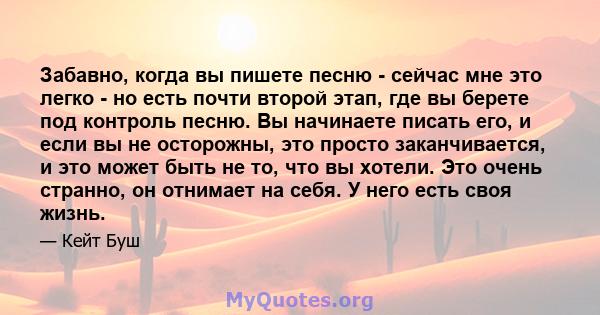 Забавно, когда вы пишете песню - сейчас мне это легко - но есть почти второй этап, где вы берете под контроль песню. Вы начинаете писать его, и если вы не осторожны, это просто заканчивается, и это может быть не то, что вы хотели. Это очень странно, он отнимает на себя. У него есть своя жизнь.

— Кейт Буш

MyQuotes.org